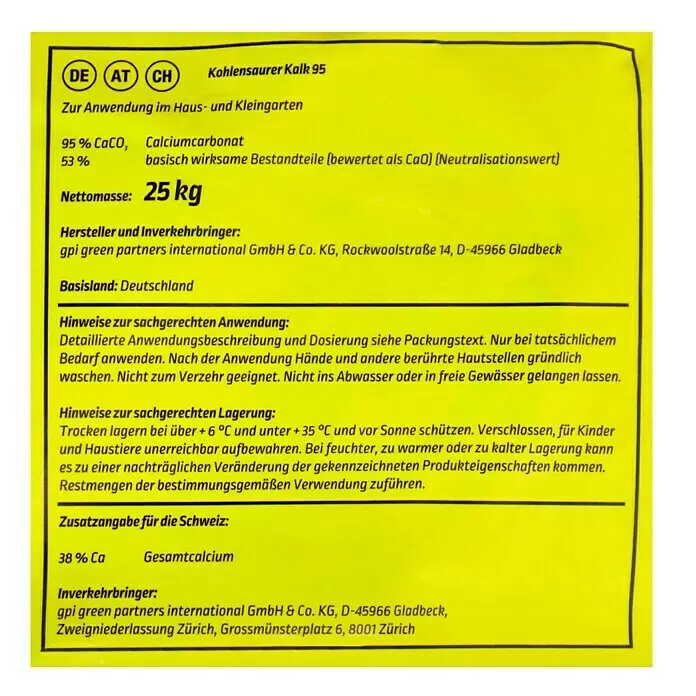 DE AT CH Kohlensaurer Kalk 95

Zur Anwendung im Haus- und Kleingarten

95 % $CaCO_3$ Calciumcarbonat
53 % basisch wirksame Bestandteile (bewertet als CaO) (Neutralisationswert)

Nettomasse: 25 kg

Hersteller und Inverkehrbringer:
gpi green partners international GmbH & Co. KG, Rockwoolstraße 14, D-45966 Gladbeck

Basisland: Deutschland

Hinweise zur sachgerechten Anwendung:
Detaillierte Anwendungsbeschreibung und Dosierung siehe Packungstext. Nur bei tatsächlichem Bedarf anwenden. Nach der Anwendung Hände und andere berührte Hautstellen gründlich waschen. Nicht zum Verzehr geeignet. Nicht ins Abwasser oder in freie Gewässer gelangen lassen.

Hinweise zur sachgerechten Lagerung:
Trocken lagern bei über + 6 °C und unter + 35 °C und vor Sonne schützen. Verschlossen, für Kinder und Haustiere unerreichbar aufbewahren. Bei feuchter, zu warmer oder zu kalter Lagerung kann es zu einer nachträglichen Veränderung der gekennzeichneten Produkteigenschaften kommen. Restmengen der bestimmungsgemäßen Verwendung zuführen.

Zusatzangabe für die Schweiz:

38 % Ca Gesamtcalcium

Inverkehrbringer:
gpi green partners international GmbH & Co. KG, D-45966 Gladbeck, Zweigniederlassung Zürich, Grossmünsterplatz 6, 8001 Zürich